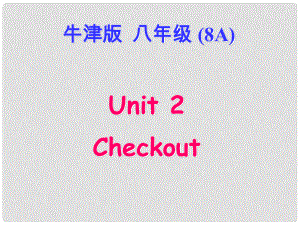 牛津版 八年级 (8A)

Unit 2
Checkout